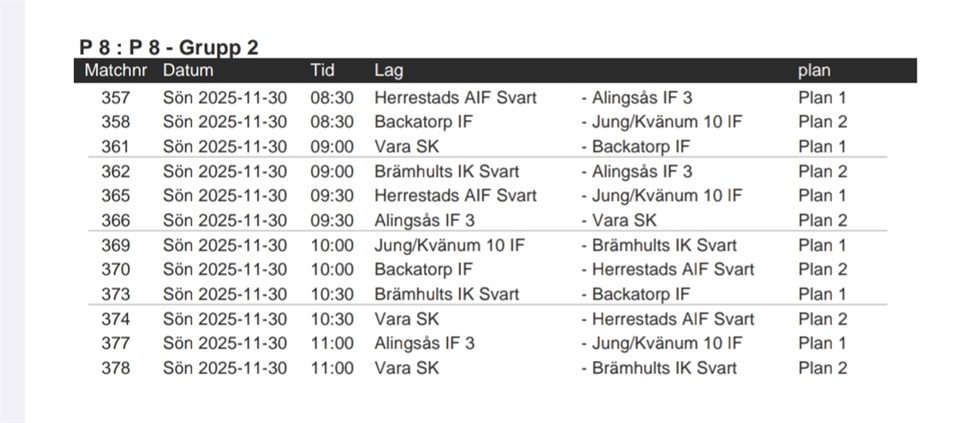 P 8 : P 8 - Grupp 2

| Matchnr | Datum | Tid | Lag | | plan |
|---|---|---|---|---|---|
| 357 | Sön 2025-11-30 | 08:30 | Herrestads AIF Svart | - Alingsås IF 3 | Plan 1 |
| 358 | Sön 2025-11-30 | 08:30 | Backatorp IF | - Jung/Kvänum 10 IF | Plan 2 |
| 361 | Sön 2025-11-30 | 09:00 | Vara SK | - Backatorp IF | Plan 1 |
| 362 | Sön 2025-11-30 | 09:00 | Brämhults IK Svart | - Alingsås IF 3 | Plan 2 |
| 365 | Sön 2025-11-30 | 09:30 | Herrestads AIF Svart | - Jung/Kvänum 10 IF | Plan 1 |
| 366 | Sön 2025-11-30 | 09:30 | Alingsås IF 3 | - Vara SK | Plan 2 |
| 369 | Sön 2025-11-30 | 10:00 | Jung/Kvänum 10 IF | - Brämhults IK Svart | Plan 1 |
| 370 | Sön 2025-11-30 | 10:00 | Backatorp IF | - Herrestads AIF Svart | Plan 2 |
| 373 | Sön 2025-11-30 | 10:30 | Brämhults IK Svart | - Backatorp IF | Plan 1 |
| 374 | Sön 2025-11-30 | 10:30 | Vara SK | - Herrestads AIF Svart | Plan 2 |
| 377 | Sön 2025-11-30 | 11:00 | Alingsås IF 3 | - Jung/Kvänum 10 IF | Plan 1 |
| 378 | Sön 2025-11-30 | 11:00 | Vara SK | - Brämhults IK Svart | Plan 2 |